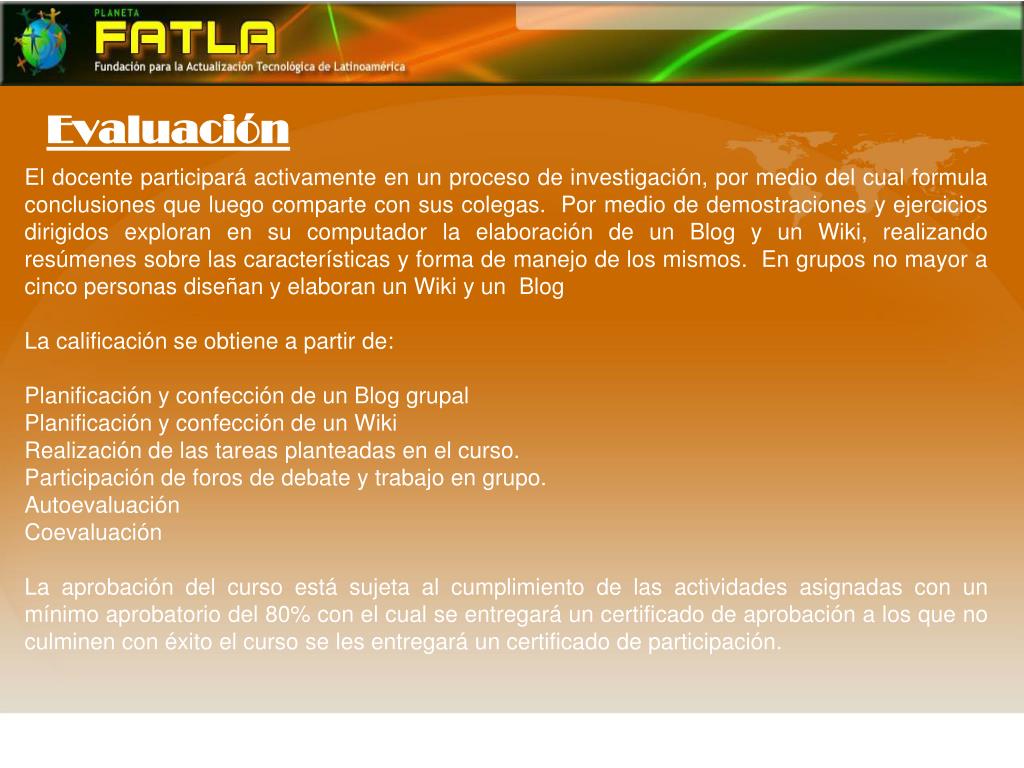 PLANETA
FATLA
Fundación para la Actualización Tecnológica de Latinoamérica

Evaluación

El docente participará activamente en un proceso de investigación, por medio del cual formula conclusiones que luego comparte con sus colegas. Por medio de demostraciones y ejercicios dirigidos exploran en su computador la elaboración de un Blog y un Wiki, realizando resúmenes sobre las características y forma de manejo de los mismos. En grupos no mayor a cinco personas diseñan y elaboran un Wiki y un Blog

La calificación se obtiene a partir de:

Planificación y confección de un Blog grupal
Planificación y confección de un Wiki
Realización de las tareas planteadas en el curso.
Participación de foros de debate y trabajo en grupo.
Autoevaluación
Coevaluación

La aprobación del curso está sujeta al cumplimiento de las actividades asignadas con un mínimo aprobatorio del 80% con el cual se entregará un certificado de aprobación a los que no culminen con éxito el curso se les entregará un certificado de participación.